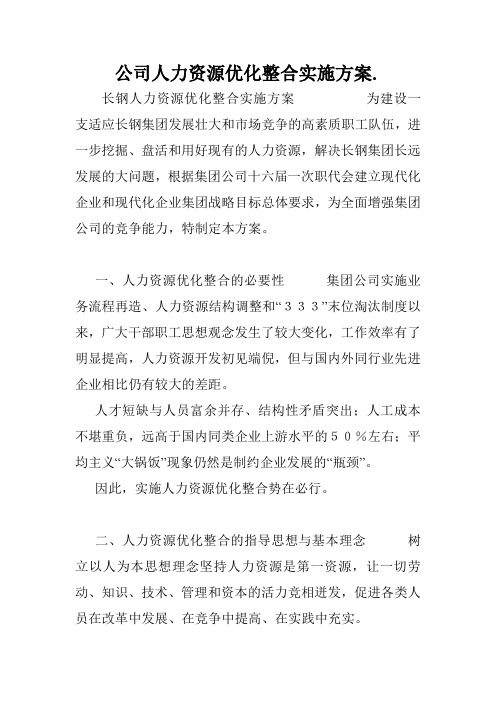 公司人力资源优化整合实施方案.

长钢人力资源优化整合实施方案　　　　为建设一支适应长钢集团发展壮大和市场竞争的高素质职工队伍，进一步挖掘、盘活和用好现有的人力资源，解决长钢集团长远发展的大问题，根据集团公司十六届一次职代会建立现代化企业和现代化企业集团战略目标总体要求，为全面增强集团公司的竞争能力，特制定本方案。

一、人力资源优化整合的必要性　　　集团公司实施业务流程再造、人力资源结构调整和“３３３”末位淘汰制度以来，广大干部职工思想观念发生了较大变化，工作效率有了明显提高，人力资源开发初见端倪，但与国内外同行业先进企业相比仍有较大的差距。

人才短缺与人员富余并存、结构性矛盾突出；人工成本不堪重负，远高于国内同类企业上游水平的５０％左右；平均主义“大锅饭”现象仍然是制约企业发展的“瓶颈”。

因此，实施人力资源优化整合势在必行。

二、人力资源优化整合的指导思想与基本理念　　　树立以人为本思想理念坚持人力资源是第一资源，让一切劳动、知识、技术、管理和资本的活力竞相迸发，促进各类人员在改革中发展、在竞争中提高、在实践中充实。